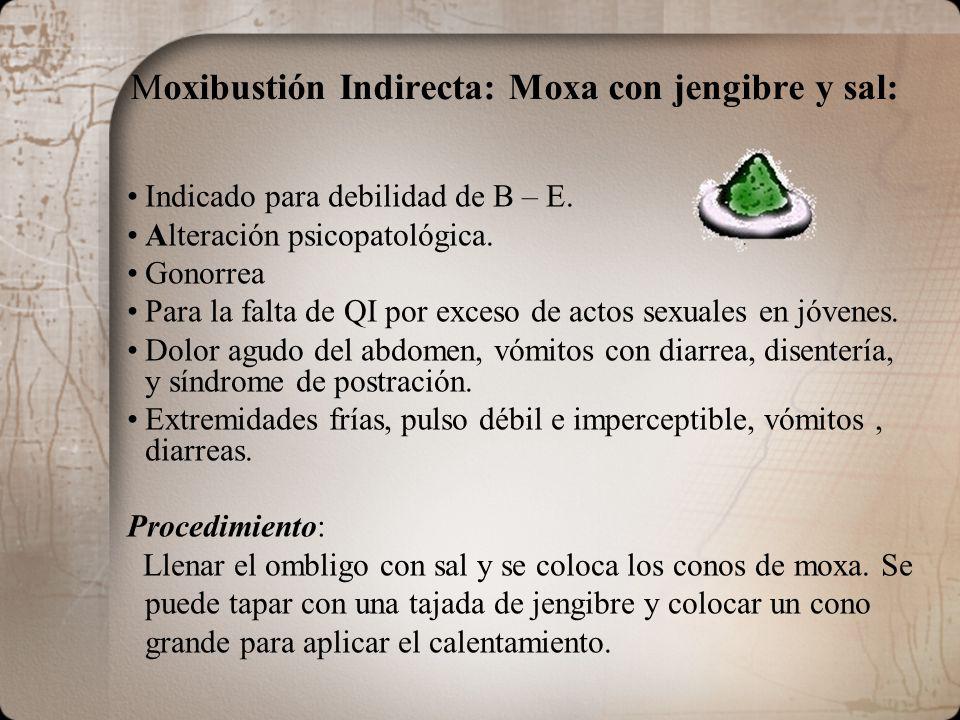 Moxibustión Indirecta: Moxa con jengibre y sal:

• Indicado para debilidad de B – E.
• Alteración psicopatológica.
• Gonorrea
• Para la falta de QI por exceso de actos sexuales en jóvenes.
• Dolor agudo del abdomen, vómitos con diarrea, disentería, y síndrome de postración.
• Extremidades frías, pulso débil e imperceptible, vómitos , diarreas.

Procedimiento:
Llenar el ombligo con sal y se coloca los conos de moxa. Se puede tapar con una tajada de jengibre y colocar un cono grande para aplicar el calentamiento.